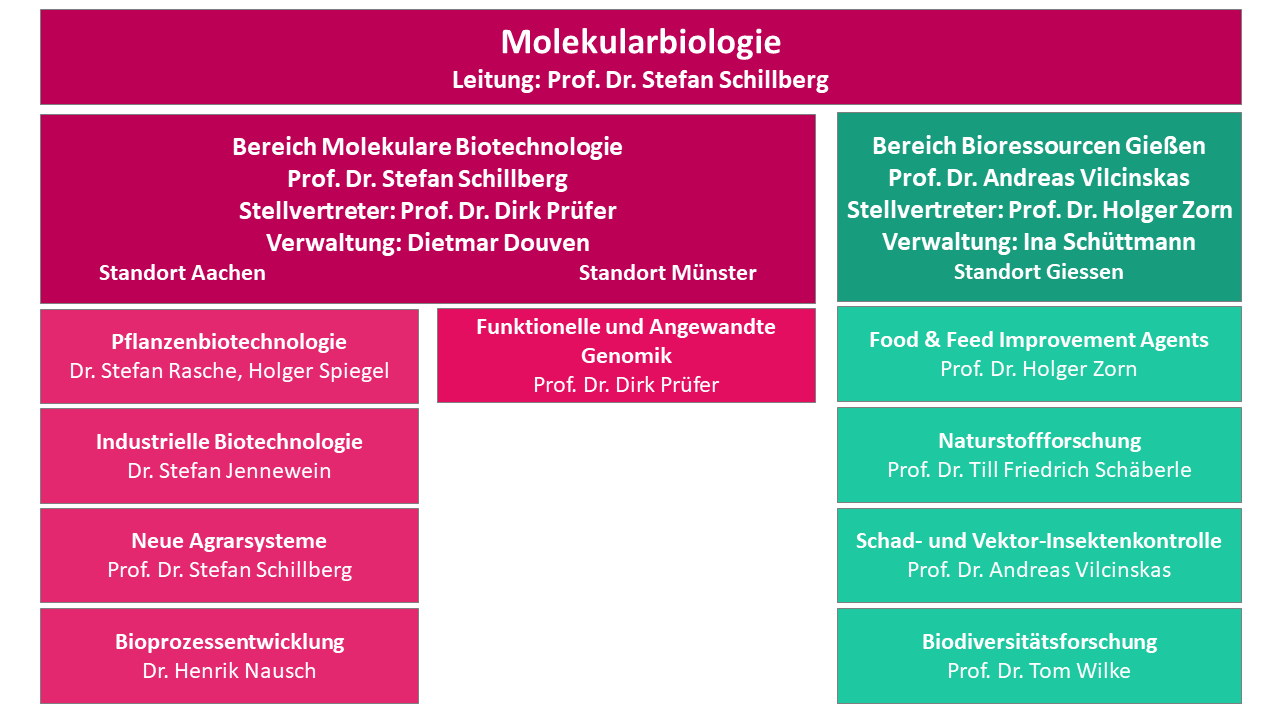 Molekularbiologie
Leitung: Prof. Dr. Stefan Schillberg

Bereich Molekulare Biotechnologie
Prof. Dr. Stefan Schillberg
Stellvertreter: Prof. Dr. Dirk Prüfer
Verwaltung: Dietmar Douven
Standort Aachen
Standort Münster

Pflanzenbiotechnologie
Dr. Stefan Rasche, Holger Spiegel

Industrielle Biotechnologie
Dr. Stefan Jennewein

Neue Agrarsysteme
Prof. Dr. Stefan Schillberg

Bioprozessentwicklung
Dr. Henrik Nausch

Funktionelle und Angewandte Genomik
Prof. Dr. Dirk Prüfer

Bereich Bioressourcen Gießen
Prof. Dr. Andreas Vilcinskas
Stellvertreter: Prof. Dr. Holger Zorn
Verwaltung: Ina Schüttmann
Standort Giessen

Food & Feed Improvement Agents
Prof. Dr. Holger Zorn

Naturstoffforschung
Prof. Dr. Till Friedrich Schäberle

Schad- und Vektor-Insektenkontrolle
Prof. Dr. Andreas Vilcinskas

Biodiversitätsforschung
Prof. Dr. Tom Wilke